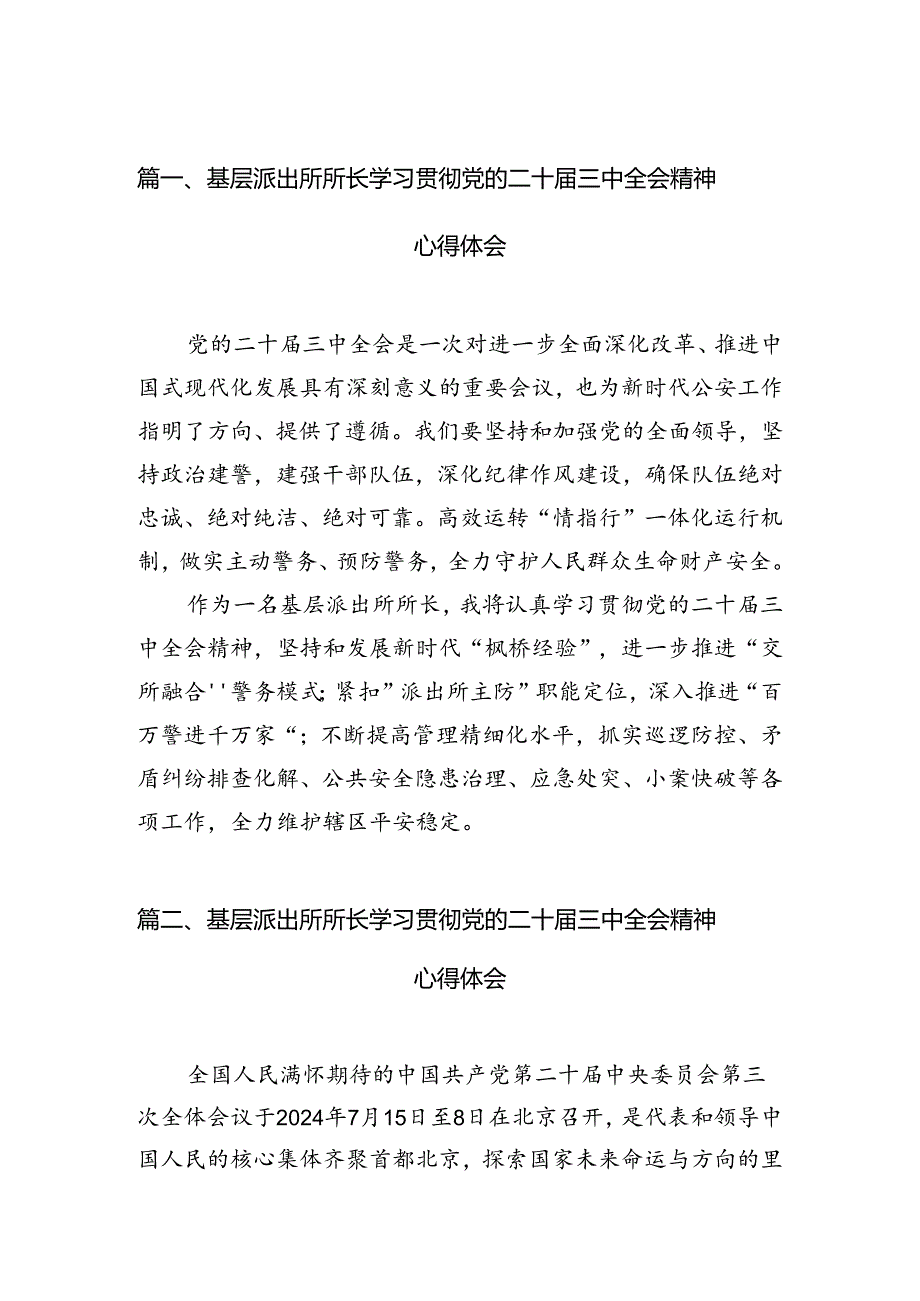 篇一、基层派出所所长学习贯彻党的二十届三中全会精神心得体会

党的二十届三中全会是一次对进一步全面深化改革、推进中国式现代化发展具有深刻意义的重要会议，也为新时代公安工作指明了方向、提供了遵循。我们要坚持和加强党的全面领导，坚持政治建警，建强干部队伍，深化纪律作风建设，确保队伍绝对忠诚、绝对纯洁、绝对可靠。高效运转“情指行”一体化运行机制，做实主动警务、预防警务，全力守护人民群众生命财产安全。

作为一名基层派出所所长，我将认真学习贯彻党的二十届三中全会精神，坚持和发展新时代“枫桥经验”，进一步推进“交所融合''警务模式;紧扣”派出所主防”职能定位，深入推进“百万警进千万家“;不断提高管理精细化水平，抓实巡逻防控、矛盾纠纷排查化解、公共安全隐患治理、应急处突、小案快破等各项工作，全力维护辖区平安稳定。

篇二、基层派出所所长学习贯彻党的二十届三中全会精神心得体会

全国人民满怀期待的中国共产党第二十届中央委员会第三次全体会议于2024年7月15日至8日在北京召开，是代表和领导中国人民的核心集体齐聚首都北京，探索国家未来命运与方向的里